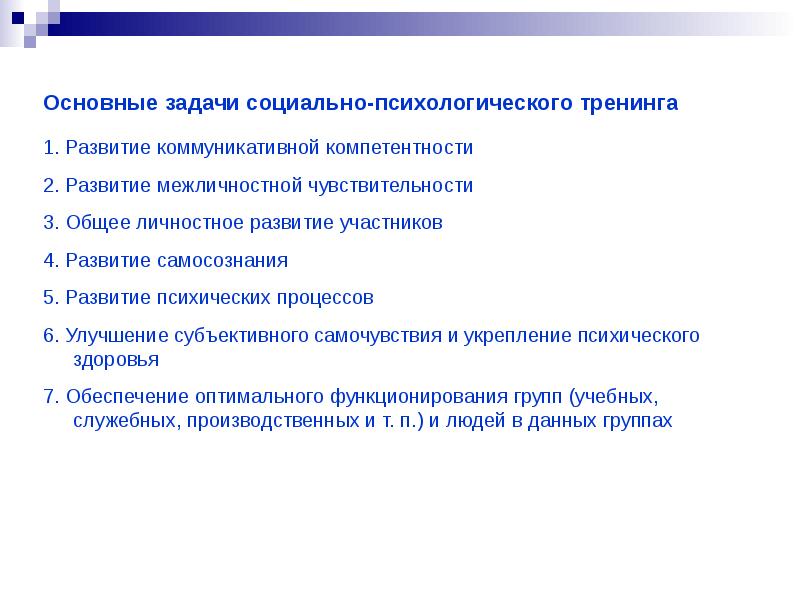 Основные задачи социально-психологического тренинга

1. Развитие коммуникативной компетентности

2. Развитие межличностной чувствительности

3. Общее личностное развитие участников

4. Развитие самосознания

5. Развитие психических процессов

6. Улучшение субъективного самочувствия и укрепление психического здоровья

7. Обеспечение оптимального функционирования групп (учебных, служебных, производственных и т. п.) и людей в данных группах